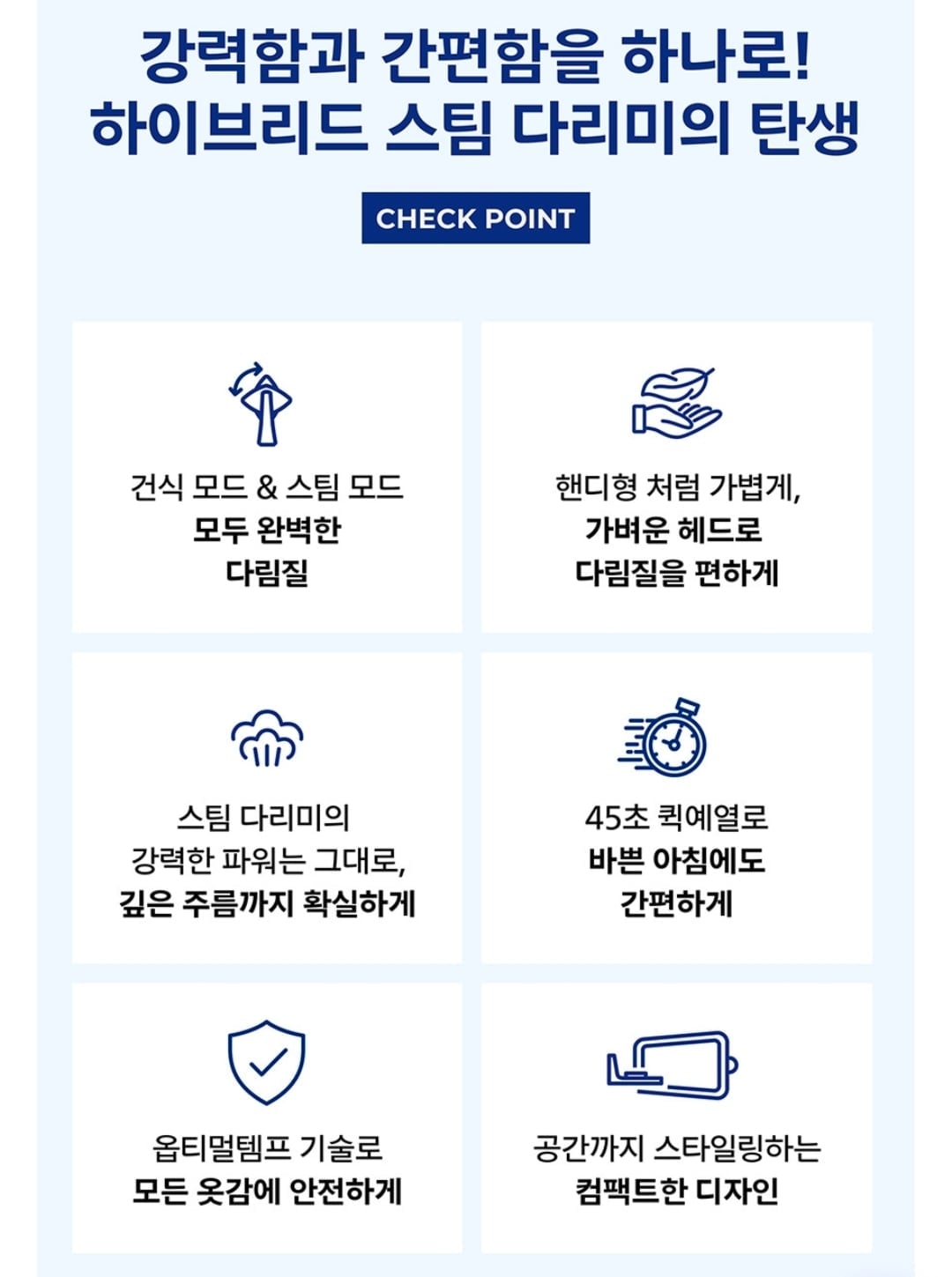 강력함과 간편함을 하나로!
하이브리드 스팀 다리미의 탄생

CHECK POINT

건식 모드 & 스팀 모드
모두 완벽한
다림질

핸디형 처럼 가볍게,
가벼운 헤드로
다림질을 편하게

스팀 다리미의
강력한 파워는 그대로,
깊은 주름까지 확실하게

45초 퀵예열로
바쁜 아침에도
간편하게

옵티멀템프 기술로
모든 옷감에 안전하게

공간까지 스타일링하는
컴팩트한 디자인